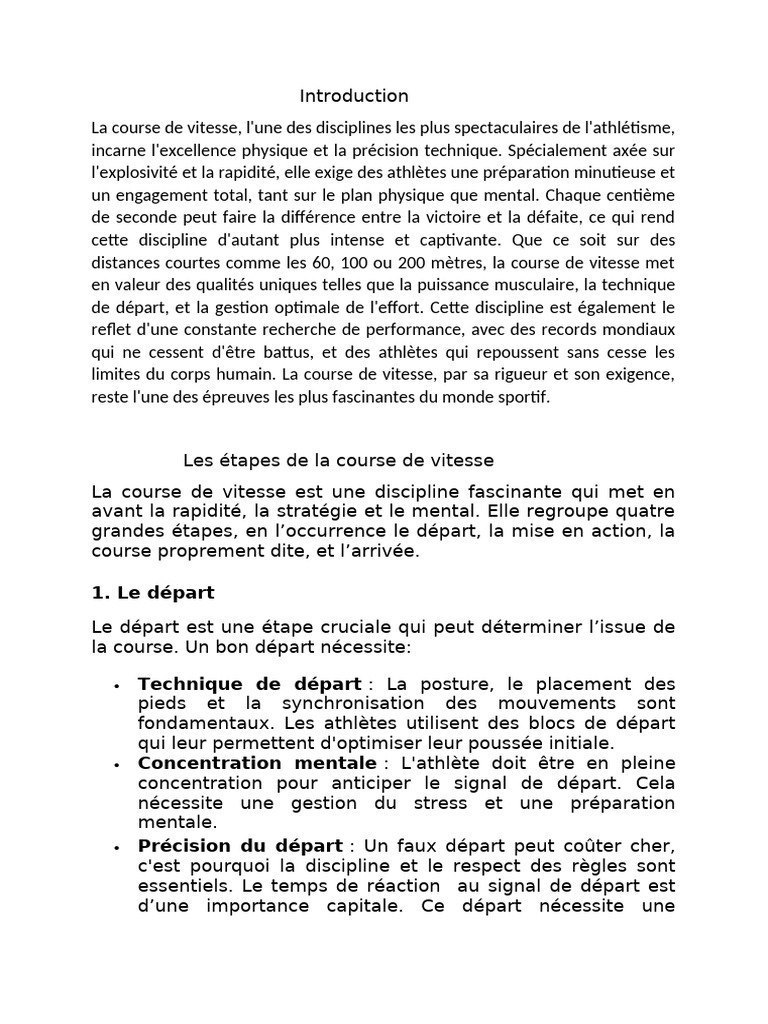 Introduction

La course de vitesse, l'une des disciplines les plus spectaculaires de l'athlétisme, incarne l'excellence physique et la précision technique. Spécialement axée sur l'explosivité et la rapidité, elle exige des athlètes une préparation minutieuse et un engagement total, tant sur le plan physique que mental. Chaque centième de seconde peut faire la différence entre la victoire et la défaite, ce qui rend cette discipline d'autant plus intense et captivante. Que ce soit sur des distances courtes comme les 60, 100 ou 200 mètres, la course de vitesse met en valeur des qualités uniques telles que la puissance musculaire, la technique de départ, et la gestion optimale de l'effort. Cette discipline est également le reflet d'une constante recherche de performance, avec des records mondiaux qui ne cessent d'être battus, et des athlètes qui repoussent sans cesse les limites du corps humain. La course de vitesse, par sa rigueur et son exigence, reste l'une des épreuves les plus fascinantes du monde sportif.

Les étapes de la course de vitesse

La course de vitesse est une discipline fascinante qui met en avant la rapidité, la stratégie et le mental. Elle regroupe quatre grandes étapes, en l'occurrence le départ, la mise en action, la course proprement dite, et l'arrivée.

1. Le départ

Le départ est une étape cruciale qui peut déterminer l'issue de la course. Un bon départ nécessite:

• Technique de départ : La posture, le placement des pieds et la synchronisation des mouvements sont fondamentaux. Les athlètes utilisent des blocs de départ qui leur permettent d'optimiser leur poussée initiale.
• Concentration mentale : L'athlète doit être en pleine concentration pour anticiper le signal de départ. Cela nécessite une gestion du stress et une préparation mentale.
• Précision du départ : Un faux départ peut coûter cher, c'est pourquoi la discipline et le respect des règles sont essentiels. Le temps de réaction au signal de départ est d'une importance capitale. Ce départ nécessite une